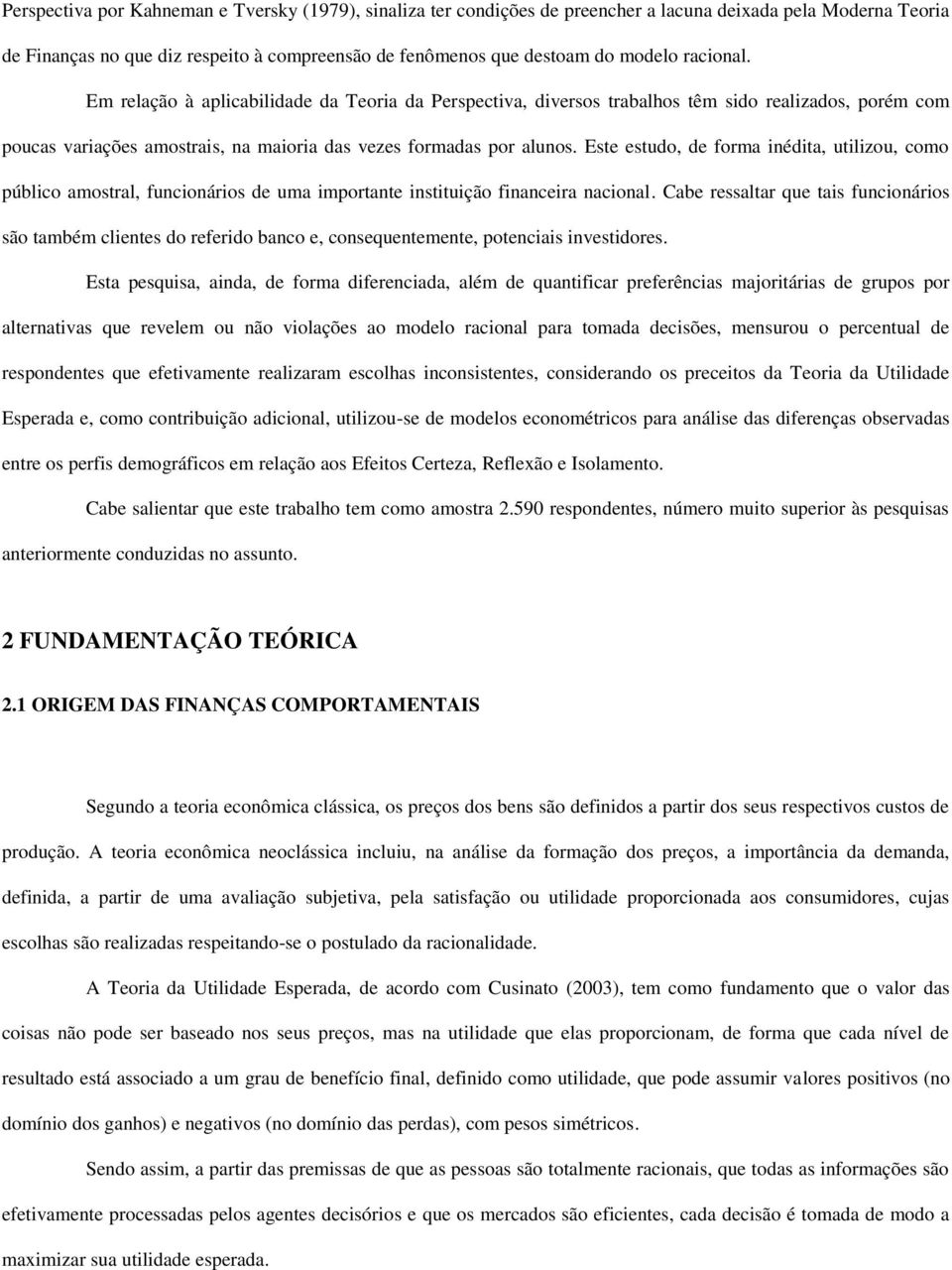 Perspectiva por Kahneman e Tversky (1979), sinaliza ter condições de preencher a lacuna deixada pela Moderna Teoria de Finanças no que diz respeito à compreensão de fenômenos que destoam do modelo racional.

Em relação à aplicabilidade da Teoria da Perspectiva, diversos trabalhos têm sido realizados, porém com poucas variações amostrais, na maioria das vezes formadas por alunos. Este estudo, de forma inédita, utilizou, como público amostral, funcionários de uma importante instituição financeira nacional. Cabe ressaltar que tais funcionários são também clientes do referido banco e, consequentemente, potenciais investidores.

Esta pesquisa, ainda, de forma diferenciada, além de quantificar preferências majoritárias de grupos por alternativas que revelem ou não violações ao modelo racional para tomada decisões, mensurou o percentual de respondentes que efetivamente realizaram escolhas inconsistentes, considerando os preceitos da Teoria da Utilidade Esperada e, como contribuição adicional, utilizou-se de modelos econométricos para análise das diferenças observadas entre os perfis demográficos em relação aos Efeitos Certeza, Reflexão e Isolamento.

Cabe salientar que este trabalho tem como amostra 2.590 respondentes, número muito superior às pesquisas anteriormente conduzidas no assunto.

2 FUNDAMENTAÇÃO TEÓRICA

2.1 ORIGEM DAS FINANÇAS COMPORTAMENTAIS

Segundo a teoria econômica clássica, os preços dos bens são definidos a partir dos seus respectivos custos de produção. A teoria econômica neoclássica incluiu, na análise da formação dos preços, a importância da demanda, definida, a partir de uma avaliação subjetiva, pela satisfação ou utilidade proporcionada aos consumidores, cujas escolhas são realizadas respeitando-se o postulado da racionalidade.

A Teoria da Utilidade Esperada, de acordo com Cusinato (2003), tem como fundamento que o valor das coisas não pode ser baseado nos seus preços, mas na utilidade que elas proporcionam, de forma que cada nível de resultado está associado a um grau de benefício final, definido como utilidade, que pode assumir valores positivos (no domínio dos ganhos) e negativos (no domínio das perdas), com pesos simétricos.

Sendo assim, a partir das premissas de que as pessoas são totalmente racionais, que todas as informações são efetivamente processadas pelos agentes decisórios e que os mercados são eficientes, cada decisão é tomada de modo a maximizar sua utilidade esperada.